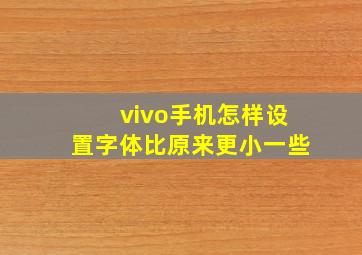 vivo手机怎样设置字体比原来更小一些